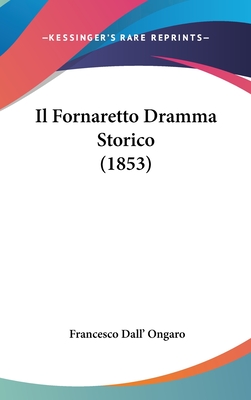 —KESSINGER'S RARE REPRINTS—

Il Fornaretto Dramma Storico (1853)

Francesco Dall' Ongaro